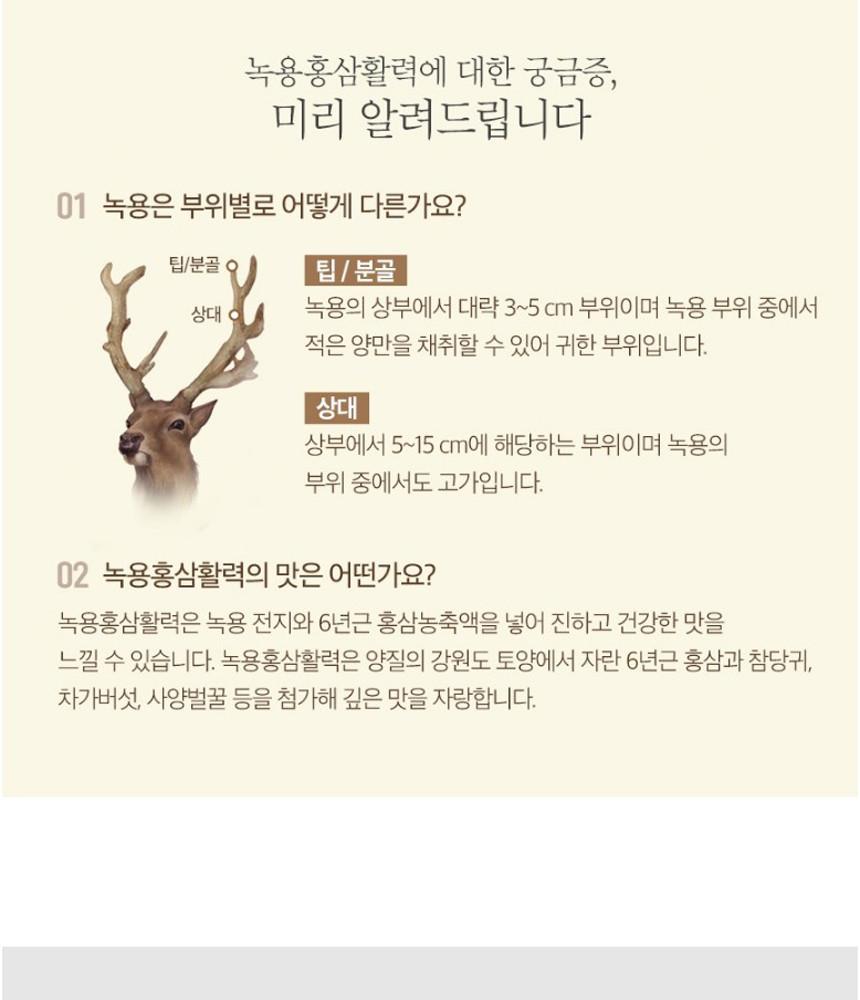 녹용-홍삼활력에 대한 궁금증,
미리 알려드립니다

01 녹용은 부위별로 어떻게 다른가요?

팁/분골
상대

팁 / 분골
녹용의 상부에서 대략 3~5 cm 부위이며 녹용 부위 중에서 적은 양만을 채취할 수 있어 귀한 부위입니다.

상대
상부에서 5~15 cm에 해당하는 부위이며 녹용의 부위 중에서도 고가입니다.

02 녹용홍삼활력의 맛은 어떤가요?

녹용홍삼활력은 녹용 전지와 6년근 홍삼농축액을 넣어 진하고 건강한 맛을 느낄 수 있습니다. 녹용홍삼활력은 양질의 강원도 토양에서 자란 6년근 홍삼과 참당귀, 차가버섯, 사양벌꿀 등을 첨가해 깊은 맛을 자랑합니다.